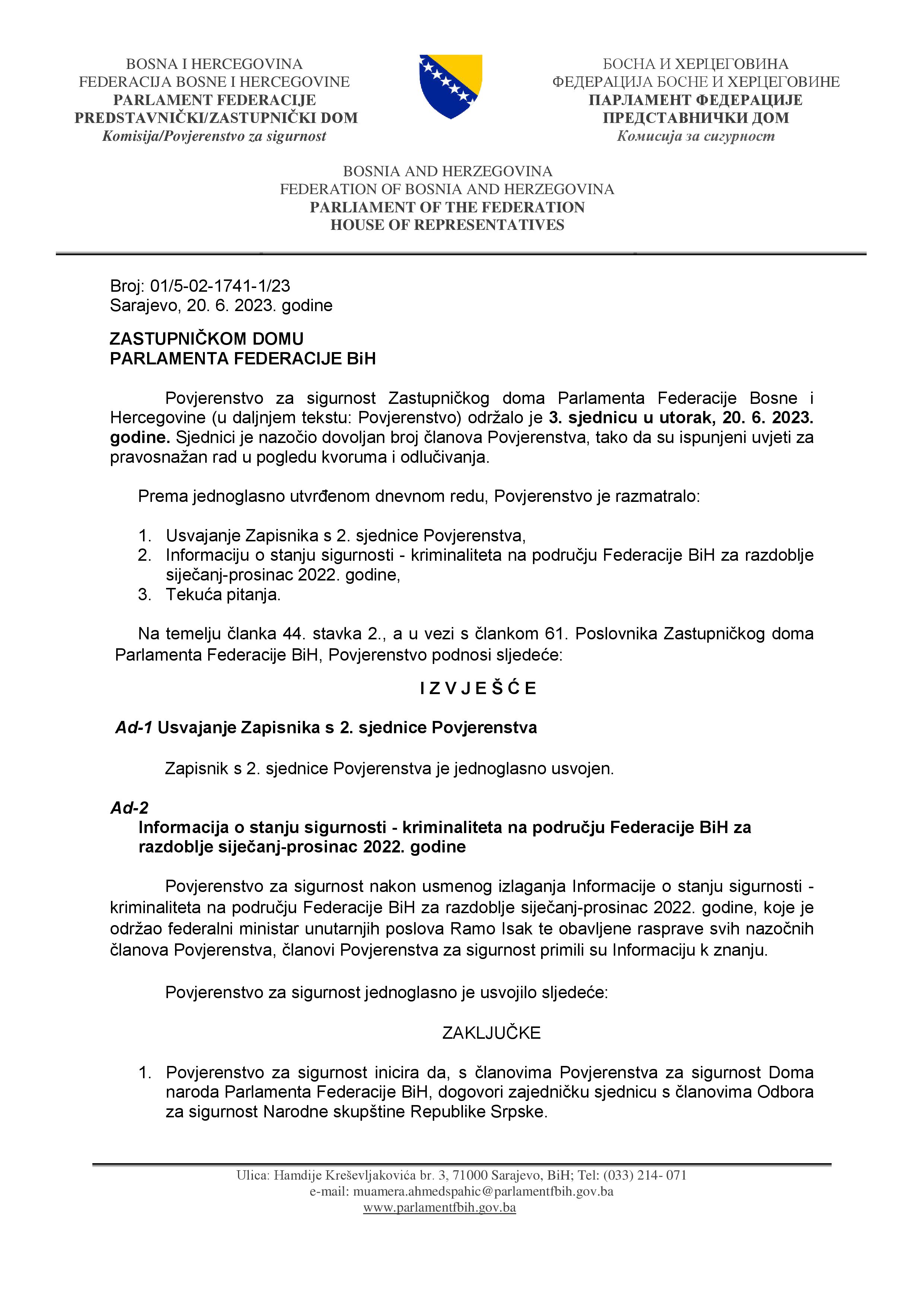 BOSNA I HERCEGOVINA
FEDERACIJA BOSNE I HERCEGOVINE
PARLAMENT FEDERACIJE
PREDSTAVNIČKI/ZASTUPNIČKI DOM
Komisija/Povjerenstvo za sigurnost

БОСНА И ХЕРЦЕГОВИНА
ФЕДЕРАЦИЈА БОСНЕ И ХЕРЦЕГОВИНЕ
ПАРЛАМЕНТ ФЕДЕРАЦИЈЕ
ПРЕДСТАВНИЧКИ ДОМ
Комисија за сигурност

BOSNIA AND HERZEGOVINA
FEDERATION OF BOSNIA AND HERZEGOVINA
PARLIAMENT OF THE FEDERATION
HOUSE OF REPRESENTATIVES

Broj: 01/5-02-1741-1/23
Sarajevo, 20. 6. 2023. godine

ZASTUPNIČKOM DOMU
PARLAMENTA FEDERACIJE BiH

Povjerenstvo za sigurnost Zastupničkog doma Parlamenta Federacije Bosne i Hercegovine (u daljnjem tekstu: Povjerenstvo) održalo je 3. sjednicu u utorak, 20. 6. 2023. godine. Sjednici je nazočio dovoljan broj članova Povjerenstva, tako da su ispunjeni uvjeti za pravosnažan rad u pogledu kvoruma i odlučivanja.

Prema jednoglasno utvrđenom dnevnom redu, Povjerenstvo je razmatralo:

1. Usvajanje Zapisnika s 2. sjednice Povjerenstva,
2. Informaciju o stanju sigurnosti - kriminaliteta na području Federacije BiH za razdoblje siječanj-prosinac 2022. godine,
3. Tekuća pitanja.

Na temelju članka 44. stavka 2., a u vezi s člankom 61. Poslovnika Zastupničkog doma Parlamenta Federacije BiH, Povjerenstvo podnosi sljedeće:

I Z V J E Š Ć E

Ad-1 Usvajanje Zapisnika s 2. sjednice Povjerenstva

Zapisnik s 2. sjednice Povjerenstva je jednoglasno usvojen.

Ad-2
Informacija o stanju sigurnosti - kriminaliteta na području Federacije BiH za razdoblje siječanj-prosinac 2022. godine

Povjerenstvo za sigurnost nakon usmenog izlaganja Informacije o stanju sigurnosti - kriminaliteta na području Federacije BiH za razdoblje siječanj-prosinac 2022. godine, koje je održao federalni ministar unutarnjih poslova Ramo Isak te obavljene rasprave svih nazočnih članova Povjerenstva, članovi Povjerenstva za sigurnost primili su Informaciju k znanju.

Povjerenstvo za sigurnost jednoglasno je usvojilo sljedeće:

ZAKLJUČKE

1. Povjerenstvo za sigurnost inicira da, s članovima Povjerenstva za sigurnost Doma naroda Parlamenta Federacije BiH, dogovori zajedničku sjednicu s članovima Odbora za sigurnost Narodne skupštine Republike Srpske.

Ulica: Hamdije Kreševljakovića br. 3, 71000 Sarajevo, BiH; Tel: (033) 214- 071
e-mail: muamera.ahmedspahic@parlamentfbih.gov.ba
www.parlamentfbih.gov.ba